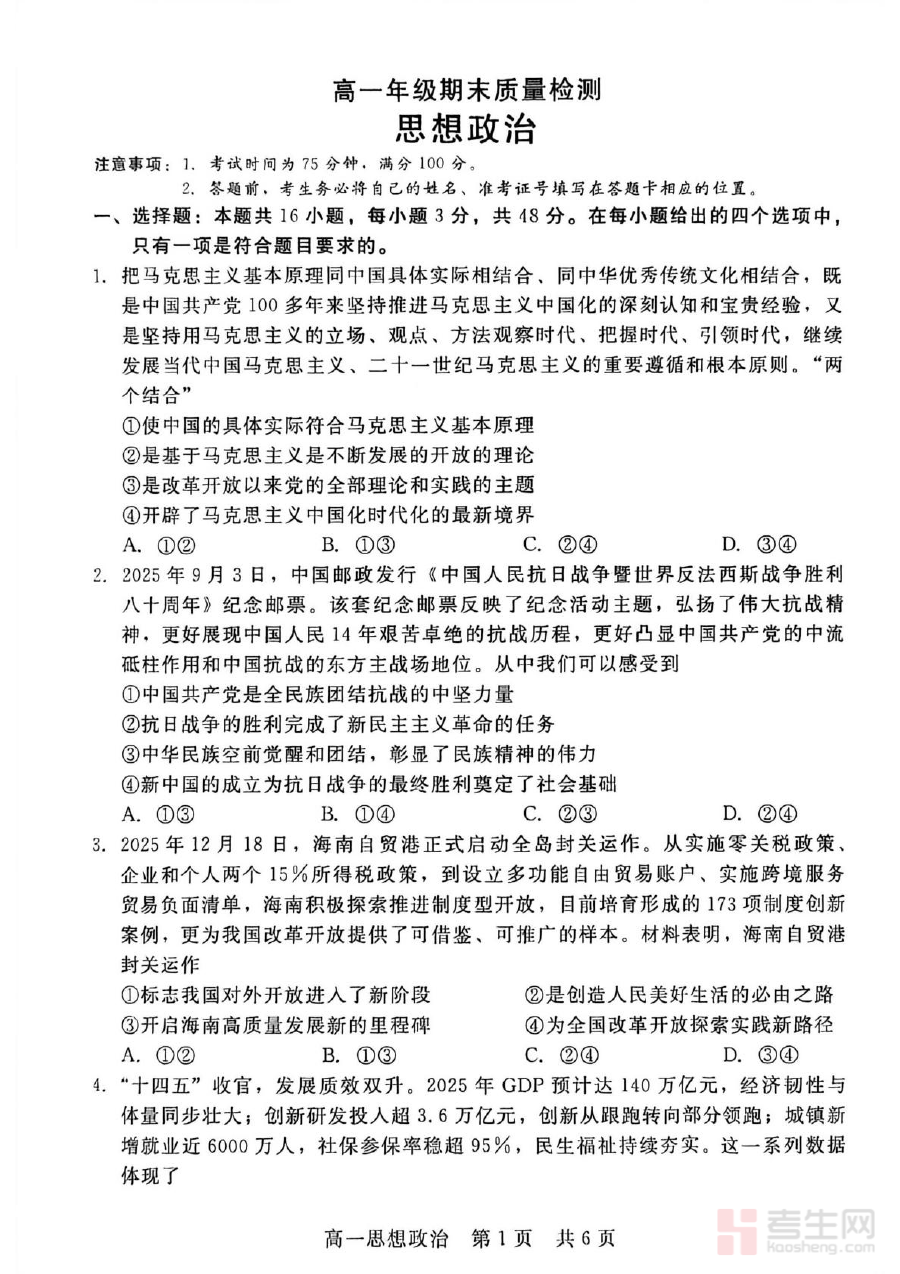 高一年级期末质量检测
思想政治

注意事项：1. 考试时间为75分钟，满分100分。
2. 答题前，考生务必将自己的姓名、准考证号填写在答题卡相应的位置。

一、选择题：本题共16小题，每小题3分，共48分。在每小题给出的四个选项中，只有一项是符合题目要求的。

1. 把马克思主义基本原理同中国具体实际相结合、同中华优秀传统文化相结合，既是中国共产党100多年来坚持推进马克思主义中国化的深刻认知和宝贵经验，又是坚持用马克思主义的立场、观点、方法观察时代、把握时代、引领时代，继续发展当代中国马克思主义、二十一世纪马克思主义的重要遵循和根本原则。“两个结合”
①使中国的具体实际符合马克思主义基本原理
②是基于马克思主义是不断发展的开放的理论
③是改革开放以来党的全部理论和实践的主题
④开辟了马克思主义中国化时代化的最新境界
A. ①②　B. ①③　C. ②④　D. ③④

2. 2025年9月3日，中国邮政发行《中国人民抗日战争暨世界反法西斯战争胜利八十周年》纪念邮票。该套纪念邮票反映了纪念活动主题，弘扬了伟大抗战精神，更好展现中国人民14年艰苦卓绝的抗战历程，更好凸显中国共产党的中流砥柱作用和中国抗战的东方主战场地位。从中我们可以感受到
①中国共产党是全民族团结抗战的中坚力量
②抗日战争的胜利完成了新民主主义革命的任务
③中华民族空前觉醒和团结，彰显了民族精神的伟力
④新中国的成立为抗日战争的最终胜利奠定了社会基础
A. ①③　B. ①④　C. ②③　D. ②④

3. 2025年12月18日，海南自贸港正式启动全岛封关运作。从实施零关税政策、企业和个人两个15%所得税政策，到设立多功能自由贸易账户、实施跨境服务贸易负面清单，海南积极探索推进制度型开放，目前培育形成的173项制度创新案例，更为我国改革开放提供了可借鉴、可推广的样本。材料表明，海南自贸港封关运作
①标志我国对外开放进入了新阶段　②是创造人民美好生活的必由之路
③开启海南高质量发展新的里程碑　④为全国改革开放探索实践新路径
A. ①②　B. ①③　C. ②④　D. ③④

4. “十四五”收官，发展质效双升。2025年GDP预计达140万亿元，经济韧性与体量同步壮大；创新研发投入超3.6万亿元，创新从跟跑转向部分领跑；城镇新增就业近6000万人，社保参保率稳超95%，民生福祉持续夯实。这一系列数据体现了

高一思想政治　第1页　共6页

考生网
kaosheng.com